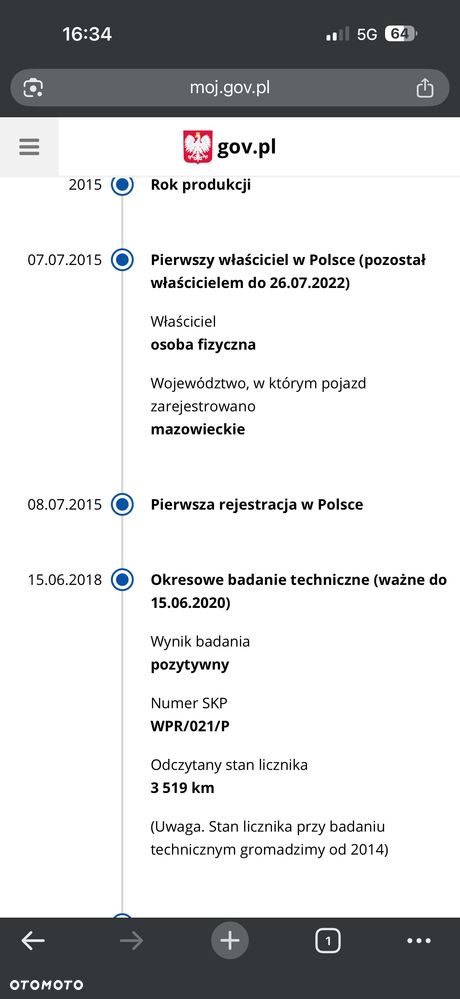 16:34

5G 64

moj.gov.pl

gov.pl

2015 Rok produkcji

07.07.2015 Pierwszy właściciel w Polsce (pozostał właścicielem do 26.07.2022)

Właściciel
osoba fizyczna

Województwo, w którym pojazd zarejestrowano
mazowieckie

08.07.2015 Pierwsza rejestracja w Polsce

15.06.2018 Okresowe badanie techniczne (ważne do 15.06.2020)

Wynik badania
pozytywny

Numer SKP
WPR/021/P

Odczytany stan licznika
3 519 km

(Uwaga. Stan licznika przy badaniu technicznym gromadzimy od 2014)

1

OTOMOTO